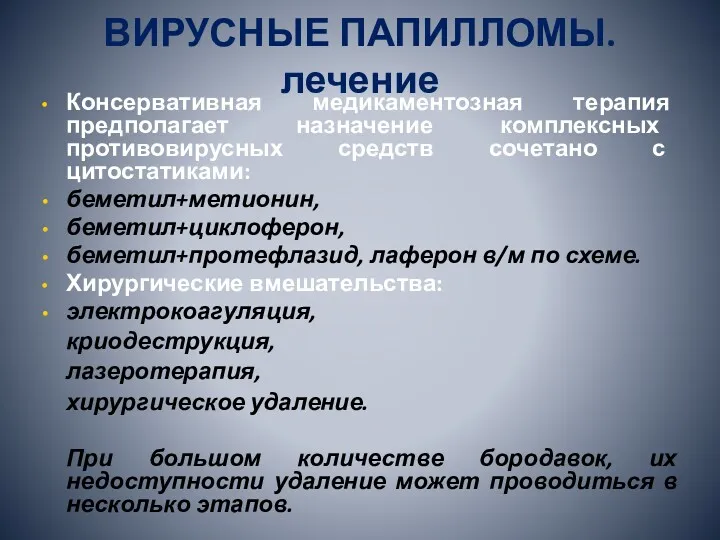 ВИРУСНЫЕ ПАПИЛЛОМЫ. лечение

• Консервативная медикаментозная терапия предполагает назначение комплексных противовирусных средств сочетано с цитостатиками:
• беметил+метионин,
• беметил+циклоферон,
• беметил+протефлазид, лаферон в/м по схеме.
• Хирургические вмешательства:
• электрокоагуляция,
криодеструкция,
лазеротерапия,
хирургическое удаление.

При большом количестве бородавок, их недоступности удаление может проводиться в несколько этапов.